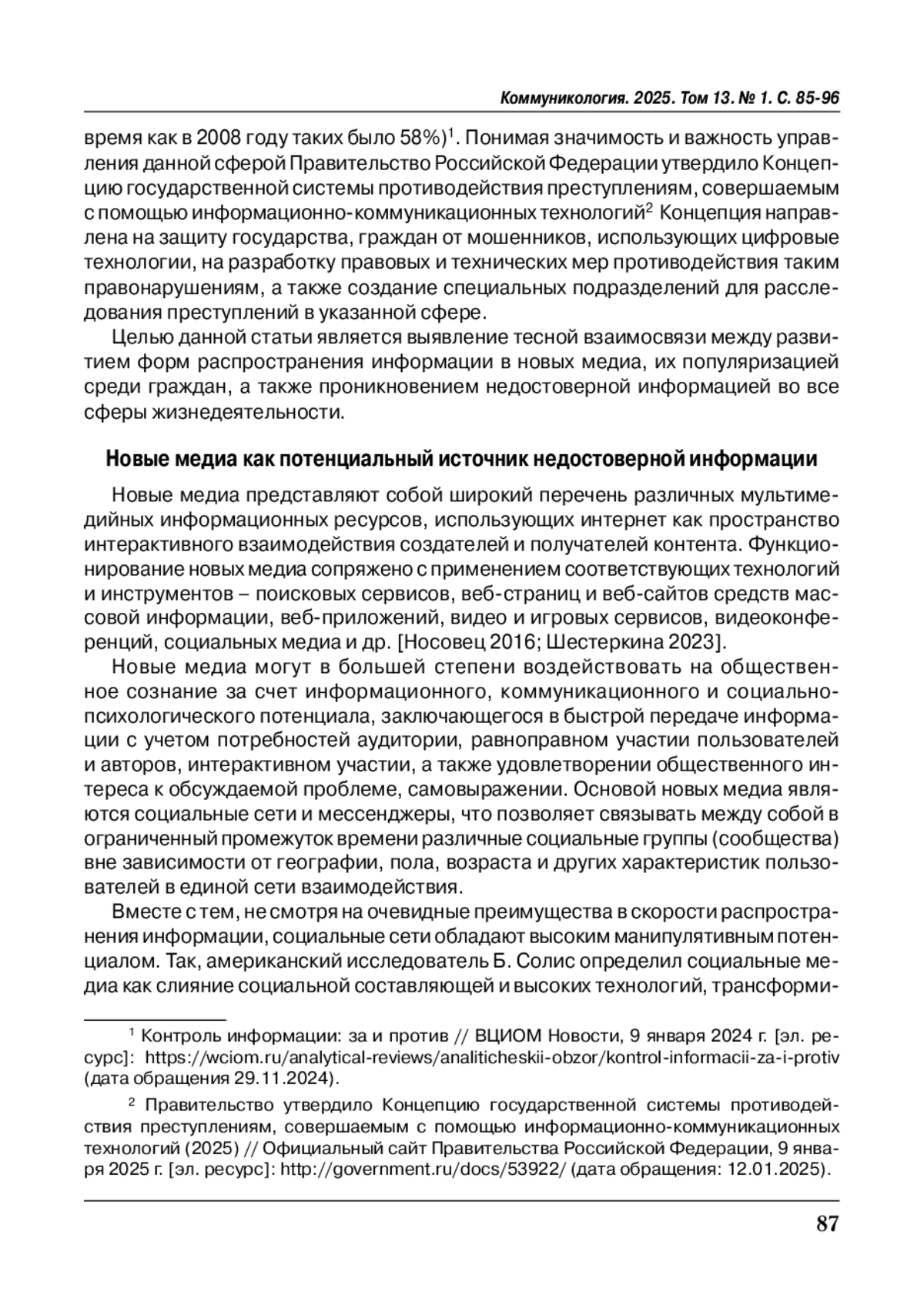 Коммуникология. 2025. Том 13. № 1. С. 85-96

время как в 2008 году таких было 58%)$^1$. Понимая значимость и важность управления данной сферой Правительство Российской Федерации утвердило Концепцию государственной системы противодействия преступлениям, совершаемым с помощью информационно-коммуникационных технологий$^2$ Концепция направлена на защиту государства, граждан от мошенников, использующих цифровые технологии, на разработку правовых и технических мер противодействия таким правонарушениям, а также создание специальных подразделений для расследования преступлений в указанной сфере.

Целью данной статьи является выявление тесной взаимосвязи между развитием форм распространения информации в новых медиа, их популяризацией среди граждан, а также проникновением недостоверной информацией во все сферы жизнедеятельности.

Новые медиа как потенциальный источник недостоверной информации

Новые медиа представляют собой широкий перечень различных мультимедийных информационных ресурсов, использующих интернет как пространство интерактивного взаимодействия создателей и получателей контента. Функционирование новых медиа сопряжено с применением соответствующих технологий и инструментов – поисковых сервисов, веб-страниц и веб-сайтов средств массовой информации, веб-приложений, видео и игровых сервисов, видеоконференций, социальных медиа и др. [Носовец 2016; Шестеркина 2023].

Новые медиа могут в большей степени воздействовать на общественное сознание за счет информационного, коммуникационного и социально-психологического потенциала, заключающегося в быстрой передаче информации с учетом потребностей аудитории, равноправном участии пользователей и авторов, интерактивном участии, а также удовлетворении общественного интереса к обсуждаемой проблеме, самовыражении. Основой новых медиа являются социальные сети и мессенджеры, что позволяет связывать между собой в ограниченный промежуток времени различные социальные группы (сообщества) вне зависимости от географии, пола, возраста и других характеристик пользователей в единой сети взаимодействия.

Вместе с тем, не смотря на очевидные преимущества в скорости распространения информации, социальные сети обладают высоким манипулятивным потенциалом. Так, американский исследователь Б. Солис определил социальные медиа как слияние социальной составляющей и высоких технологий, трансформи-

$^1$ Контроль информации: за и против // ВЦИОМ Новости, 9 января 2024 г. [эл. ресурс]: https://wciom.ru/analytical-reviews/analiticheskii-obzor/kontrol-informacii-za-i-protiv (дата обращения 29.11.2024).

$^2$ Правительство утвердило Концепцию государственной системы противодействия преступлениям, совершаемым с помощью информационно-коммуникационных технологий (2025) // Официальный сайт Правительства Российской Федерации, 9 января 2025 г. [эл. ресурс]: http://government.ru/docs/53922/ (дата обращения: 12.01.2025).

87